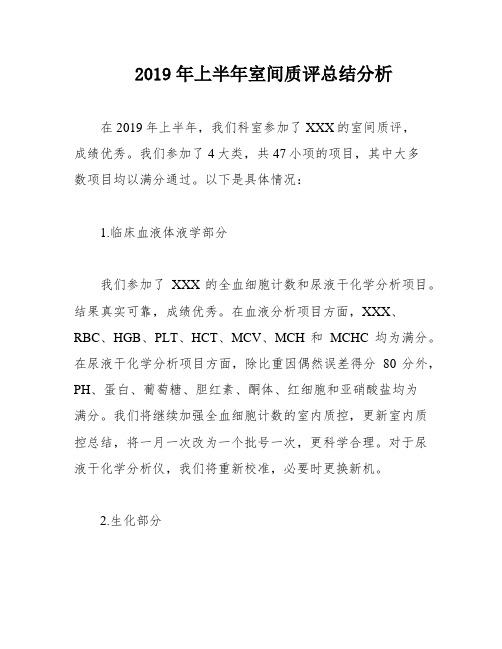 2019 年上半年室间质评总结分析

在 2019 年上半年，我们科室参加了 XXX 的室间质评，成绩优秀。我们参加了 4 大类，共 47 小项的项目，其中大多数项目均以满分通过。以下是具体情况：

1.临床血液体液学部分

我们参加了 XXX 的全血细胞计数和尿液干化学分析项目。结果真实可靠，成绩优秀。在血液分析项目方面，XXX、RBC、HGB、PLT、HCT、MCV、MCH 和 MCHC 均为满分。在尿液干化学分析项目方面，除比重因偶然误差得分 80 分外，PH、蛋白、葡萄糖、胆红素、酮体、红细胞和亚硝酸盐均为满分。我们将继续加强全血细胞计数的室内质控，更新室内质控总结，将一月一次改为一个批号一次，更科学合理。对于尿液干化学分析仪，我们将重新校准，必要时更换新机。

2.生化部分